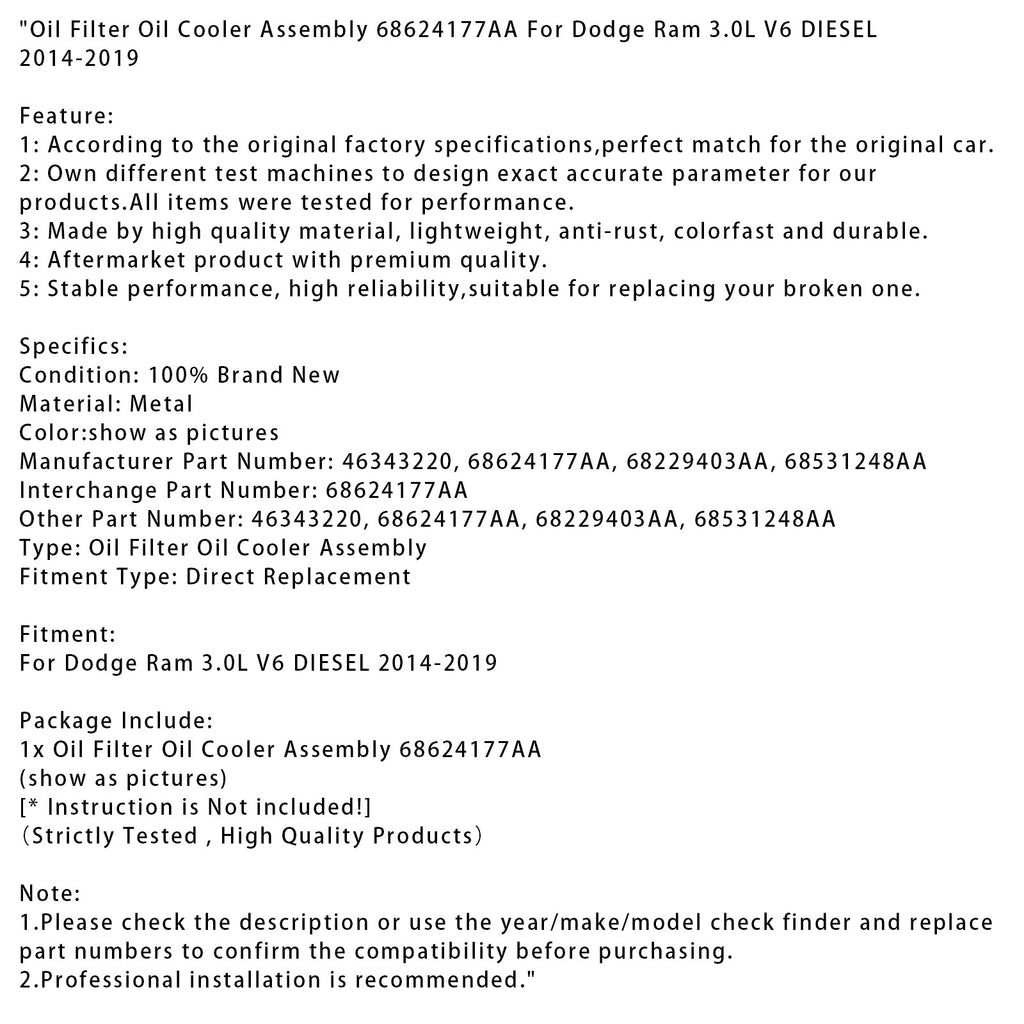 "Oil Filter Oil Cooler Assembly 68624177AA For Dodge Ram 3.0L V6 DIESEL 2014-2019

Feature:
1: According to the original factory specifications,perfect match for the original car.
2: Own different test machines to design exact accurate parameter for our products.All items were tested for performance.
3: Made by high quality material, lightweight, anti-rust, colorfast and durable.
4: Aftermarket product with premium quality.
5: Stable performance, high reliability,suitable for replacing your broken one.

Specifics:
Condition: 100% Brand New
Material: Metal
Color:show as pictures
Manufacturer Part Number: 46343220, 68624177AA, 68229403AA, 68531248AA
Interchange Part Number: 68624177AA
Other Part Number: 46343220, 68624177AA, 68229403AA, 68531248AA
Type: Oil Filter Oil Cooler Assembly
Fitment Type: Direct Replacement

Fitment:
For Dodge Ram 3.0L V6 DIESEL 2014-2019

Package Include:
1x Oil Filter Oil Cooler Assembly 68624177AA
(show as pictures)
[* Instruction is Not included!]
(Strictly Tested , High Quality Products)

Note:
1.Please check the description or use the year/make/model check finder and replace part numbers to confirm the compatibility before purchasing.
2.Professional installation is recommended."